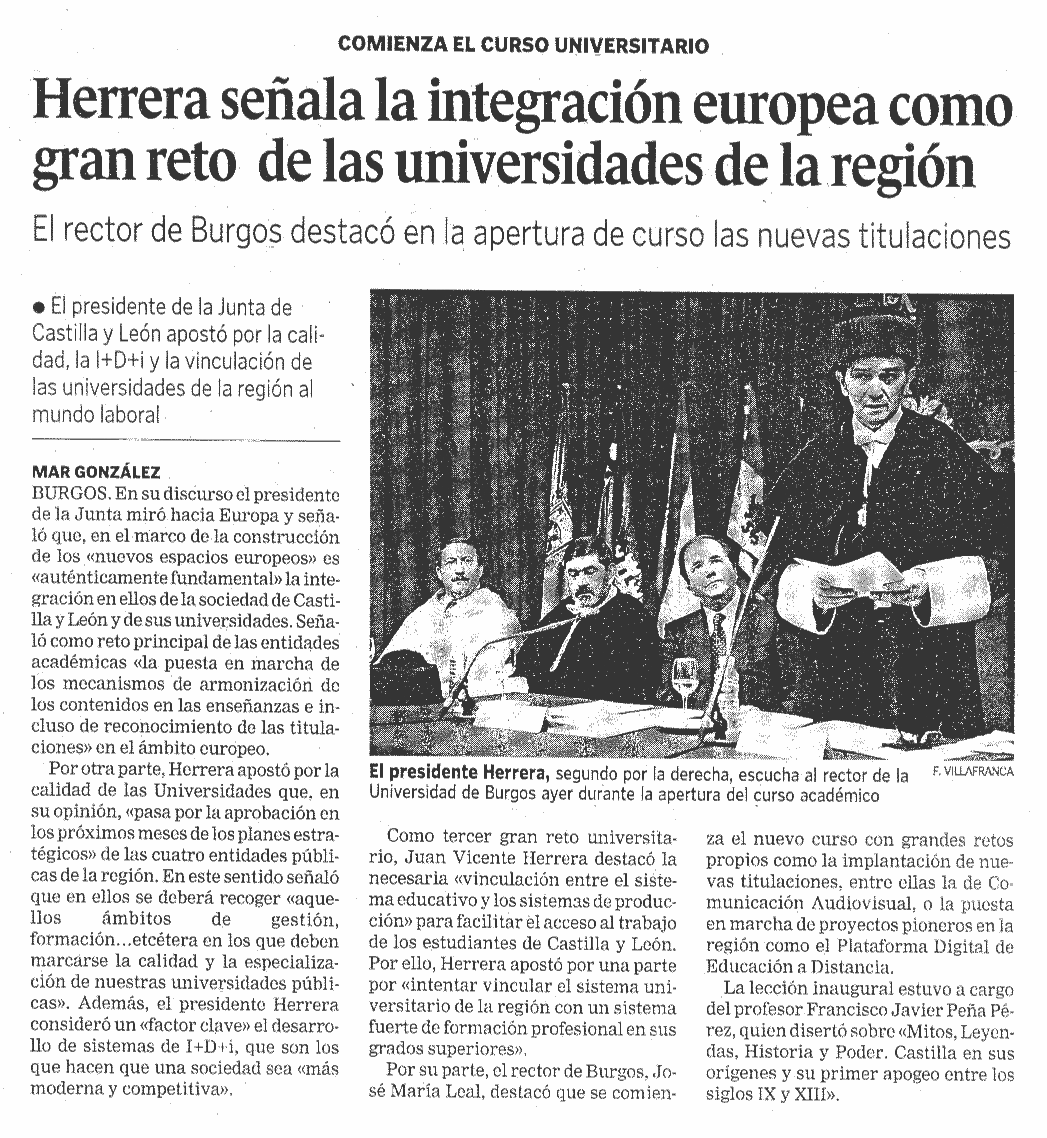 COMIENZA EL CURSO UNIVERSITARIO

Herrera señala la integración europea como gran reto de las universidades de la región

El rector de Burgos destacó en la apertura de curso las nuevas titulaciones

● El presidente de la Junta de Castilla y León apostó por la calidad, la I+D+i y la vinculación de las universidades de la región al mundo laboral

MAR GONZÁLEZ

BURGOS. En su discurso el presidente de la Junta miró hacia Europa y señaló que, en el marco de la construcción de los «nuevos espacios europeos» es «auténticamente fundamental» la integración en ellos de la sociedad de Castilla y León y de sus universidades. Señaló como reto principal de las entidades académicas «la puesta en marcha de los mecanismos de armonización de los contenidos en las enseñanzas e incluso de reconocimiento de las titulaciones» en el ámbito europeo.

Por otra parte, Herrera apostó por la calidad de las Universidades que, en su opinión, «pasa por la aprobación en los próximos meses de los planes estratégicos» de las cuatro entidades públicas de la región. En este sentido señaló que en ellos se deberá recoger «aquellos ámbitos de gestión, formación...etcétera en los que deben marcarse la calidad y la especialización de nuestras universidades públicas». Además, el presidente Herrera consideró un «factor clave» el desarrollo de sistemas de I+D+i, que son los que hacen que una sociedad sea «más moderna y competitiva».

El presidente Herrera, segundo por la derecha, escucha al rector de la Universidad de Burgos ayer durante la apertura del curso académico

F. VILLAFRANCA

Como tercer gran reto universitario, Juan Vicente Herrera destacó la necesaria «vinculación entre el sistema educativo y los sistemas de producción» para facilitar el acceso al trabajo de los estudiantes de Castilla y León. Por ello, Herrera apostó por una parte por «intentar vincular el sistema universitario de la región con un sistema fuerte de formación profesional en sus grados superiores».

Por su parte, el rector de Burgos, José María Leal, destacó que se comienza el nuevo curso con grandes retos propios como la implantación de nuevas titulaciones, entre ellas la de Comunicación Audiovisual, o la puesta en marcha de proyectos pioneros en la región como el Plataforma Digital de Educación a Distancia.

La lección inaugural estuvo a cargo del profesor Francisco Javier Peña Pérez, quien disertó sobre «Mitos, Leyendas, Historia y Poder. Castilla en sus orígenes y su primer apogeo entre los siglos IX y XIII».